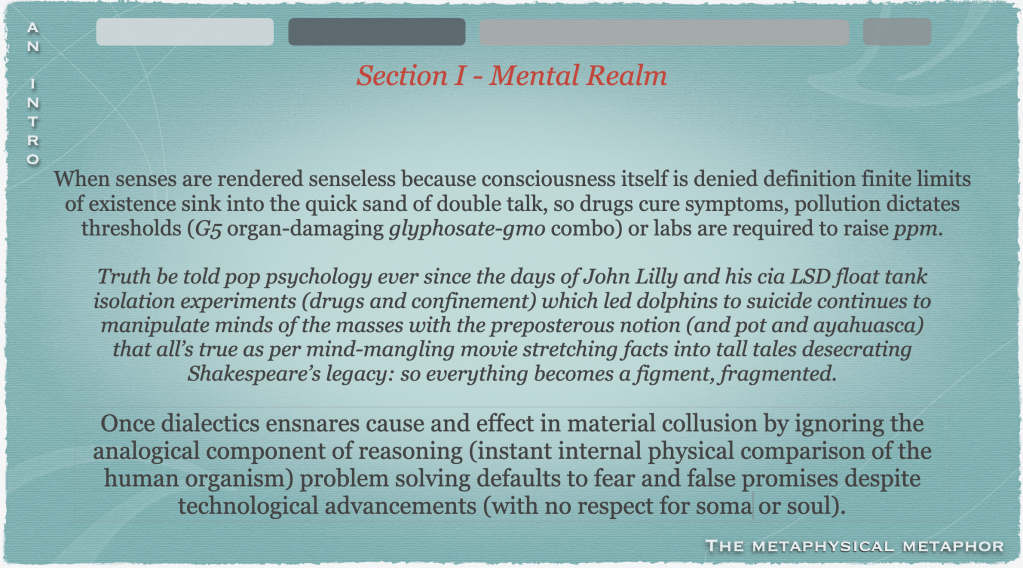 AN INTRO

Section I - Mental Realm

When senses are rendered senseless because consciousness itself is denied definition finite limits of existence sink into the quick sand of double talk, so drugs cure symptoms, pollution dictates thresholds (G5 organ-damaging glyphosate-gmo combo) or labs are required to raise ppm.

Truth be told pop psychology ever since the days of John Lilly and his cia LSD float tank isolation experiments (drugs and confinement) which led dolphins to suicide continues to manipulate minds of the masses with the preposterous notion (and pot and ayahuasca) that all's true as per mind-mangling movie stretching facts into tall tales desecrating Shakespeare's legacy: so everything becomes a figment, fragmented.

Once dialectics ensnares cause and effect in material collusion by ignoring the analogical component of reasoning (instant internal physical comparison of the human organism) problem solving defaults to fear and false promises despite technological advancements (with no respect for soma or soul).

THE METAPHYSICAL METAPHOR